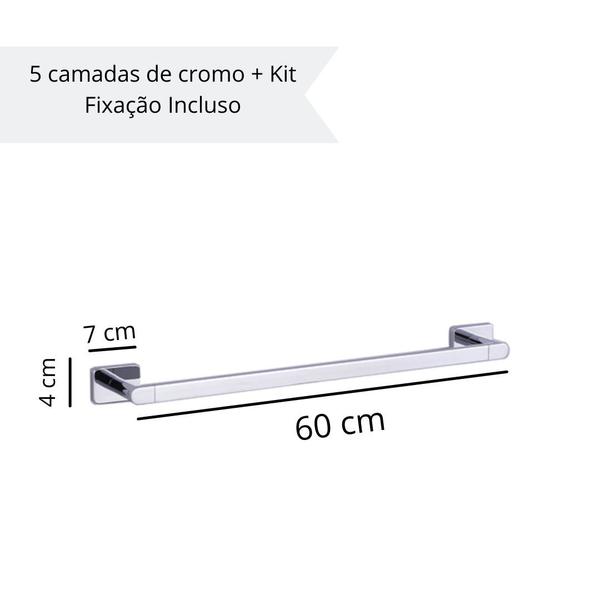 5 camadas de cromo + Kit Fixação Incluso

7 cm

4 cm

60 cm